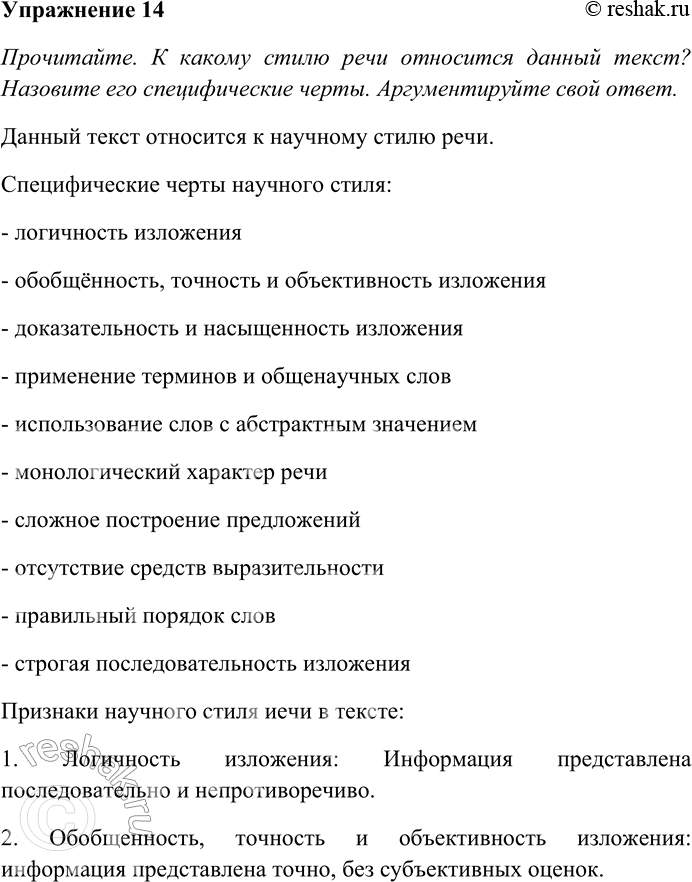 Упражнение 14 © reshak.ru

Прочитайте. К какому стилю речи относится данный текст? Назовите его специфические черты. Аргументируйте свой ответ.

Данный текст относится к научному стилю речи.

Специфические черты научного стиля:

- логичность изложения

- обобщённость, точность и объективность изложения

- доказательность и насыщенность изложения

- применение терминов и общенаучных слов

- использование слов с абстрактным значением

- монологический характер речи

- сложное построение предложений

- отсутствие средств выразительности

- правильный порядок слов

- строгая последовательность изложения

Признаки научного стиля иечи в тексте:

1. Логичность изложения: Информация представлена последовательно и непротиворечиво.

2. Обобщенность, точность и объективность изложения: информация представлена точно, без субъективных оценок.

reshak.ru